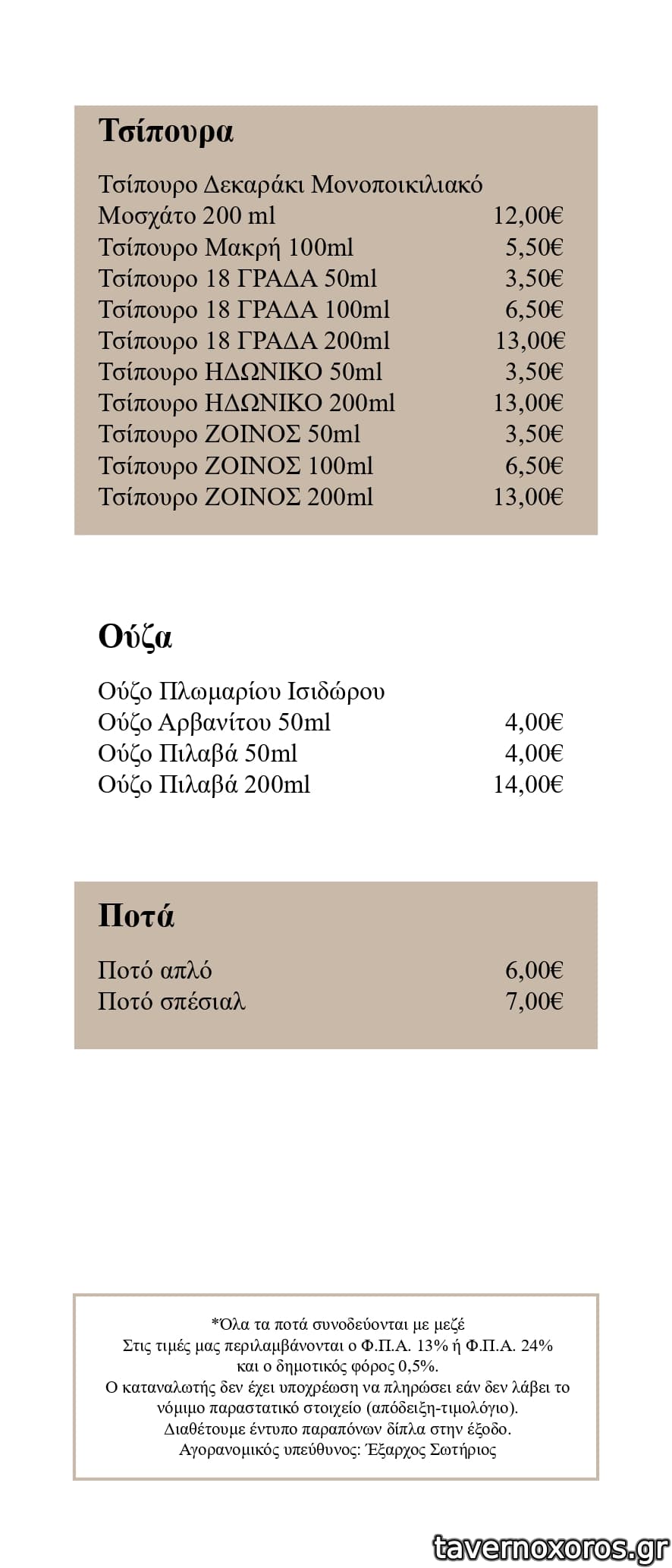 Τσίπουρα

Τσίπουρο Δεκαράκι Μονοποικιλιακό Μοσχάτο 200 ml 12,00€
Τσίπουρο Μακρή 100ml 5,50€
Τσίπουρο 18 ΓΡΑΔΑ 50ml 3,50€
Τσίπουρο 18 ΓΡΑΔΑ 100ml 6,50€
Τσίπουρο 18 ΓΡΑΔΑ 200ml 13,00€
Τσίπουρο ΗΔΩΝΙΚΟ 50ml 3,50€
Τσίπουρο ΗΔΩΝΙΚΟ 200ml 13,00€
Τσίπουρο ΖΟΙΝΟΣ 50ml 3,50€
Τσίπουρο ΖΟΙΝΟΣ 100ml 6,50€
Τσίπουρο ΖΟΙΝΟΣ 200ml 13,00€

Ούζα

Ούζο Πλωμαρίου Ισιδώρου
Ούζο Αρβανίτου 50ml 4,00€
Ούζο Πιλαβά 50ml 4,00€
Ούζο Πιλαβά 200ml 14,00€

Ποτά

Ποτό απλό 6,00€
Ποτό σπέσιαλ 7,00€

*Όλα τα ποτά συνοδεύονται με μεζέ
Στις τιμές μας περιλαμβάνονται ο Φ.Π.Α. 13% ή Φ.Π.Α. 24% και ο δημοτικός φόρος 0,5%.
Ο καταναλωτής δεν έχει υποχρέωση να πληρώσει εάν δεν λάβει το νόμιμο παραστατικό στοιχείο (απόδειξη-τιμολόγιο).
Διαθέτουμε έντυπο παραπόνων δίπλα στην έξοδο.
Αγορανομικός υπεύθυνος: Έξαρχος Σωτήριος

tavernoxoros.gr